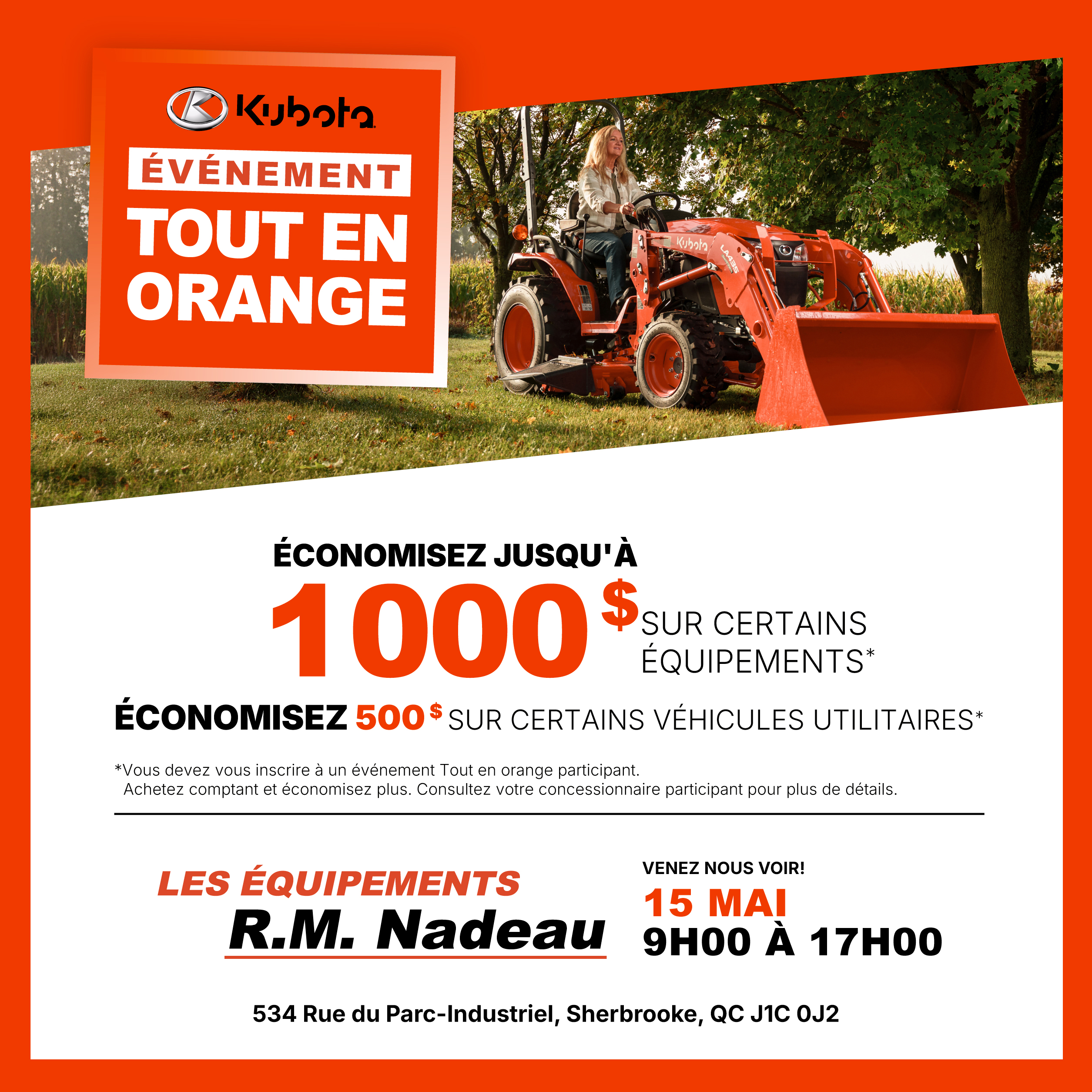 Kubota

ÉVÉNEMENT

TOUT EN ORANGE

ÉCONOMISEZ JUSQU'À

1000 $ SUR CERTAINS ÉQUIPEMENTS*

ÉCONOMISEZ 500 $ SUR CERTAINS VÉHICULES UTILITAIRES*

*Vous devez vous inscrire à un événement Tout en orange participant. Achetez comptant et économisez plus. Consultez votre concessionnaire participant pour plus de détails.

LES ÉQUIPEMENTS
R.M. Nadeau

VENEZ NOUS VOIR!
15 MAI
9H00 À 17H00

534 Rue du Parc-Industriel, Sherbrooke, QC J1C 0J2